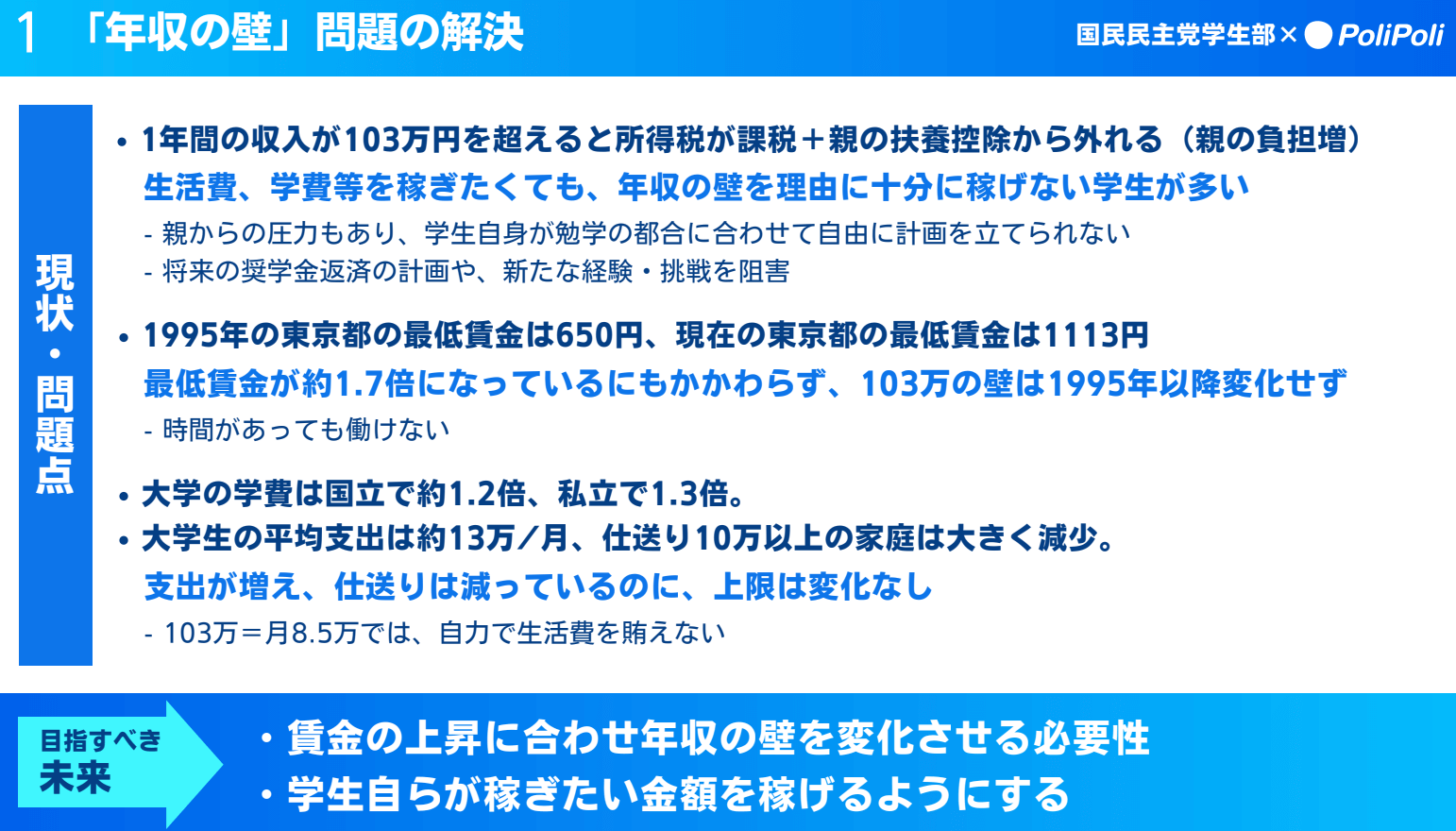 1 「年収の壁」問題の解決

国民民主党学生部× PoliPoli

現状・問題点

• 1年間の収入が103万円を超えると所得税が課税＋親の扶養控除から外れる（親の負担増）
生活費、学費等を稼ぎたくても、年収の壁を理由に十分に稼げない学生が多い
- 親からの圧力もあり、学生自身が勉学の都合に合わせて自由に計画を立てられない
- 将来の奨学金返済の計画や、新たな経験・挑戦を阻害

• 1995年の東京都の最低賃金は650円、現在の東京都の最低賃金は1113円
最低賃金が約1.7倍になっているにもかかわらず、103万の壁は1995年以降変化せず
- 時間があっても働けない

• 大学の学費は国立で約1.2倍、私立で1.3倍。
• 大学生の平均支出は約13万／月、仕送り10万以上の家庭は大きく減少。
支出が増え、仕送りは減っているのに、上限は変化なし
- 103万＝月8.5万では、自力で生活費を賄えない

目指すべき未来

・賃金の上昇に合わせ年収の壁を変化させる必要性
・学生自らが稼ぎたい金額を稼げるようにする